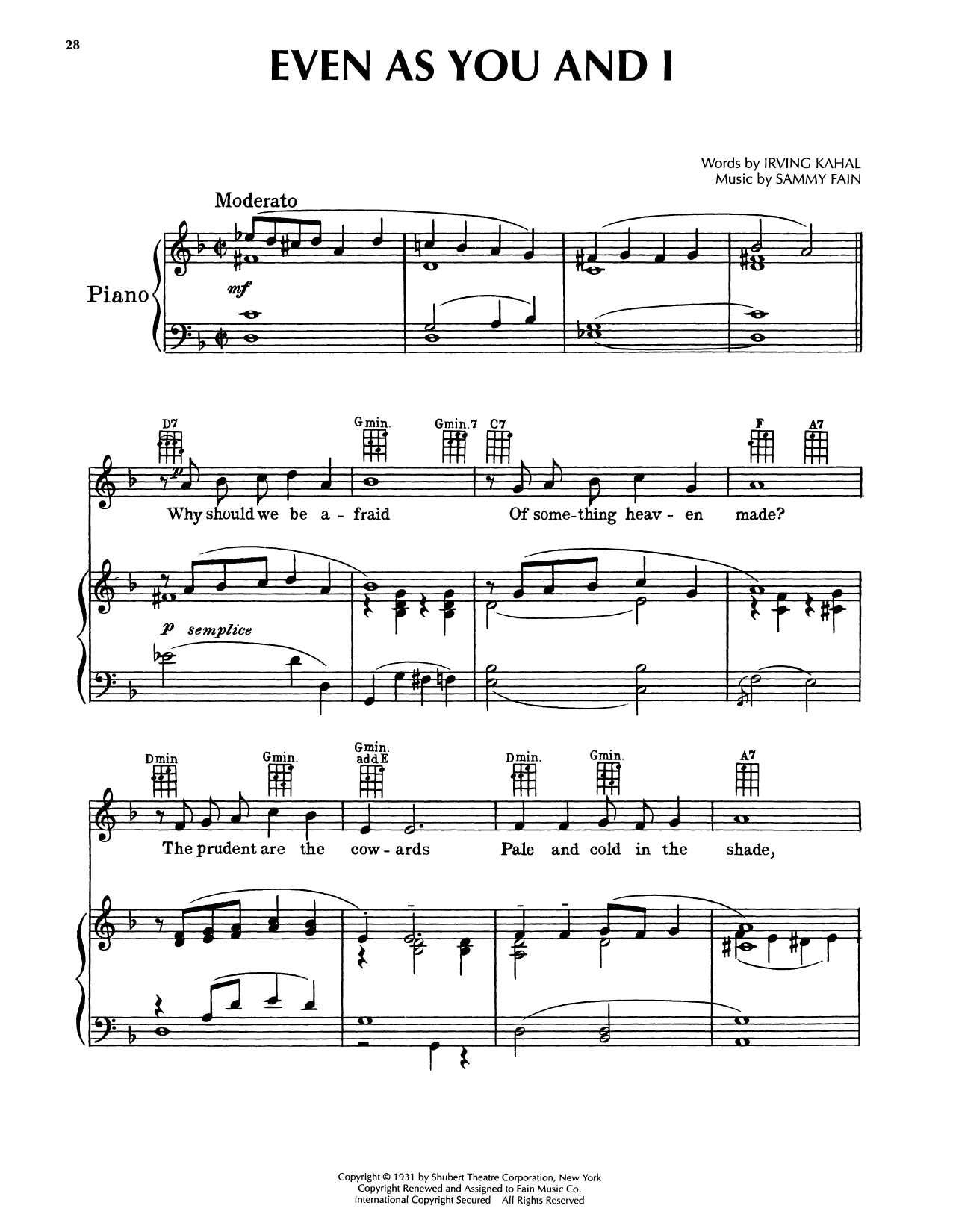 28

EVEN AS YOU AND I

Words by IRVING KAHAL
Music by SAMMY FAIN

Moderato

Piano

mf

D7

Gmin.

Gmin.7

C7

F

A7

p

Why should we be a - fraid

Of some-thing heav - en made?

p semplice

Dmin

Gmin.

Gmin. add E

Dmin.

Gmin.

A7

The prudent are the cow - ards

Pale and cold in the shade,

Copyright © 1931 by Shubert Theatre Corporation, New York
Copyright Renewed and Assigned to Fain Music Co.
International Copyright Secured All Rights Reserved